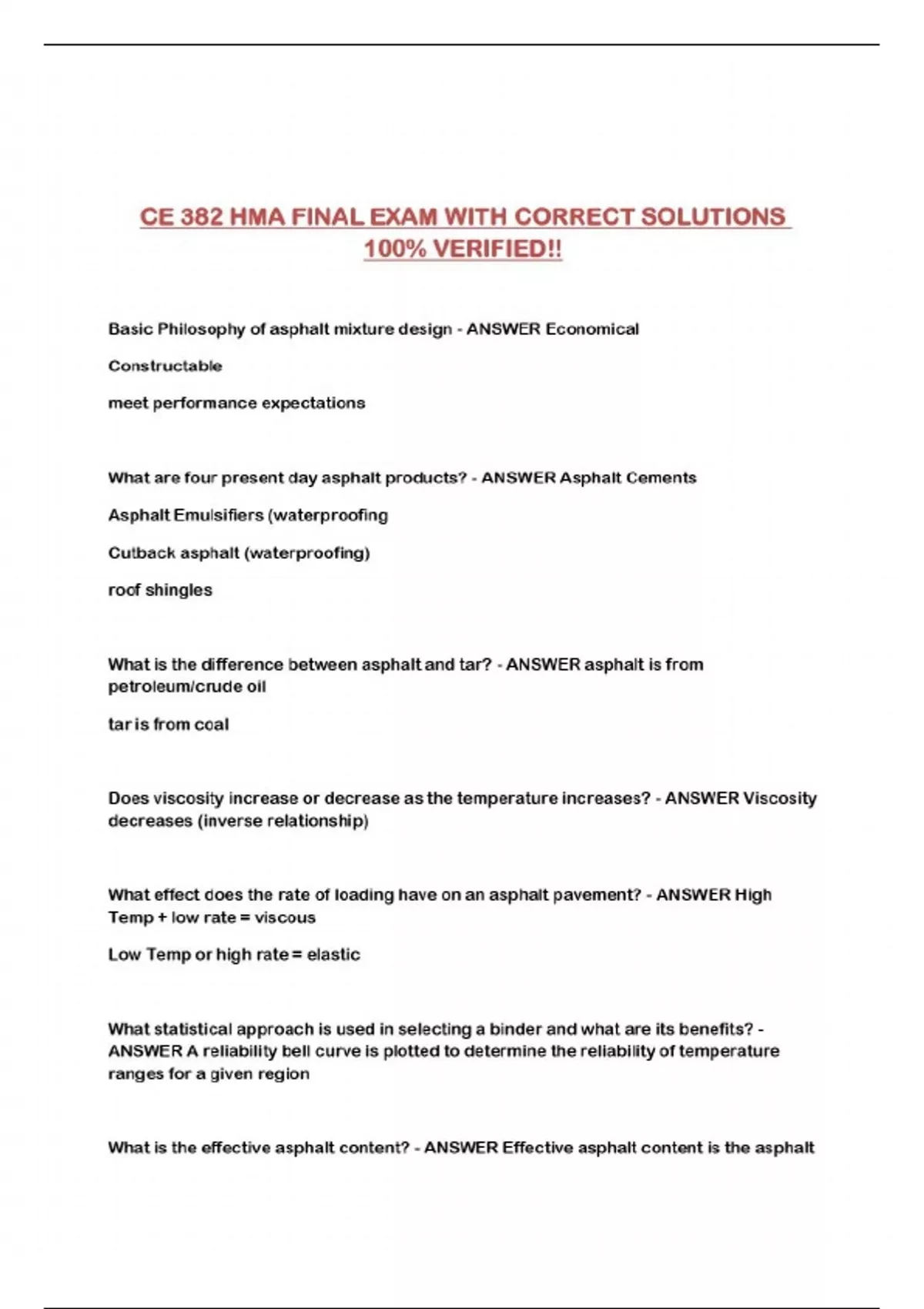 CE 382 HMA FINAL EXAM WITH CORRECT SOLUTIONS 100% VERIFIED!!

Basic Philosophy of asphalt mixture design - ANSWER Economical

Constructable

meet performance expectations

What are four present day asphalt products? - ANSWER Asphalt Cements

Asphalt Emulsifiers (waterproofing

Cutback asphalt (waterproofing)

roof shingles

What is the difference between asphalt and tar? - ANSWER asphalt is from petroleum/crude oil

tar is from coal

Does viscosity increase or decrease as the temperature increases? - ANSWER Viscosity decreases (inverse relationship)

What effect does the rate of loading have on an asphalt pavement? - ANSWER High Temp + low rate = viscous

Low Temp or high rate = elastic

What statistical approach is used in selecting a binder and what are its benefits? - ANSWER A reliability bell curve is plotted to determine the reliability of temperature ranges for a given region

What is the effective asphalt content? - ANSWER Effective asphalt content is the asphalt